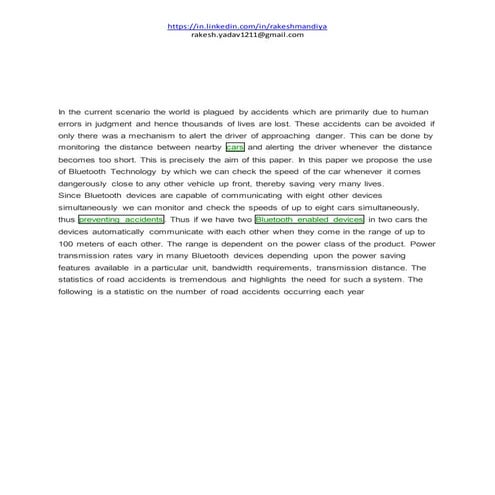 https://in.linkedin.com/in/rakeshmandiya
rakesh.yadav1211@gmail.com

In the current scenario the world is plagued by accidents which are primarily due to human errors in judgment and hence thousands of lives are lost. These accidents can be avoided if only there was a mechanism to alert the driver of approaching danger. This can be done by monitoring the distance between nearby cars and alerting the driver whenever the distance becomes too short. This is precisely the aim of this paper. In this paper we propose the use of Bluetooth Technology by which we can check the speed of the car whenever it comes dangerously close to any other vehicle up front, thereby saving very many lives.
Since Bluetooth devices are capable of communicating with eight other devices simultaneously we can monitor and check the speeds of up to eight cars simultaneously, thus preventing accidents. Thus if we have two Bluetooth enabled devices in two cars the devices automatically communicate with each other when they come in the range of up to 100 meters of each other. The range is dependent on the power class of the product. Power transmission rates vary in many Bluetooth devices depending upon the power saving features available in a particular unit, bandwidth requirements, transmission distance. The statistics of road accidents is tremendous and highlights the need for such a system. The following is a statistic on the number of road accidents occurring each year